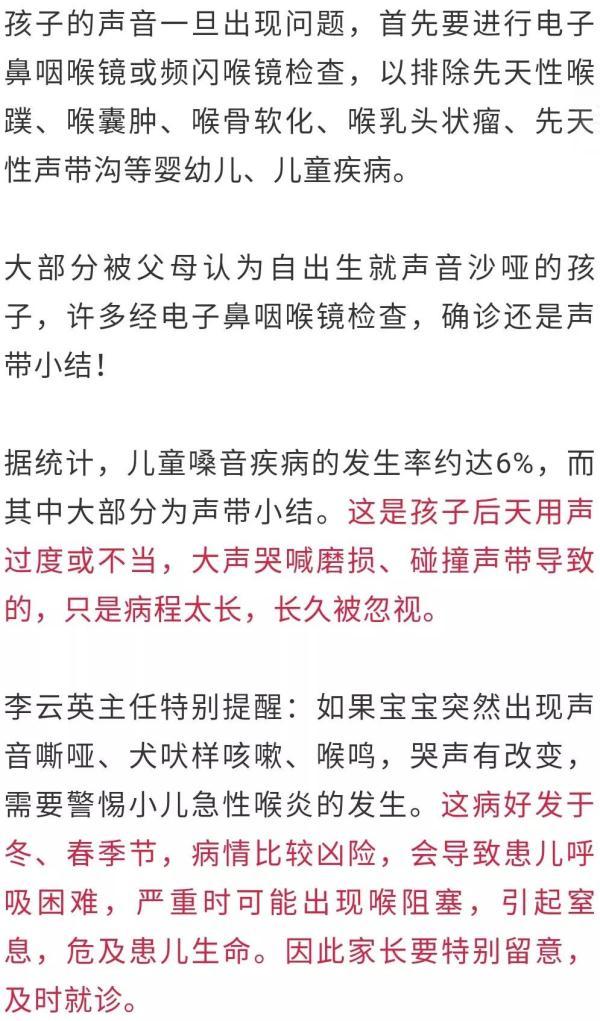 孩子的声音一旦出现问题，首先要进行电子鼻咽喉镜或频闪喉镜检查，以排除先天性喉蹼、喉囊肿、喉骨软化、喉乳头状瘤、先天性声带沟等婴幼儿、儿童疾病。

大部分被父母认为自出生就声音沙哑的孩子，许多经电子鼻咽喉镜检查，确诊还是声带小结！

据统计，儿童嗓音疾病的发生率约达6%，而其中大部分为声带小结。这是孩子后天用声过度或不当，大声哭喊磨损、碰撞声带导致的，只是病程太长，长久被忽视。

李云英主任特别提醒：如果宝宝突然出现声音嘶哑、犬吠样咳嗽、喉鸣，哭声有改变，需要警惕小儿急性喉炎的发生。这病好发于冬、春季节，病情比较凶险，会导致患儿呼吸困难，严重时可能出现喉阻塞，引起窒息，危及患儿生命。因此家长要特别留意，及时就诊。